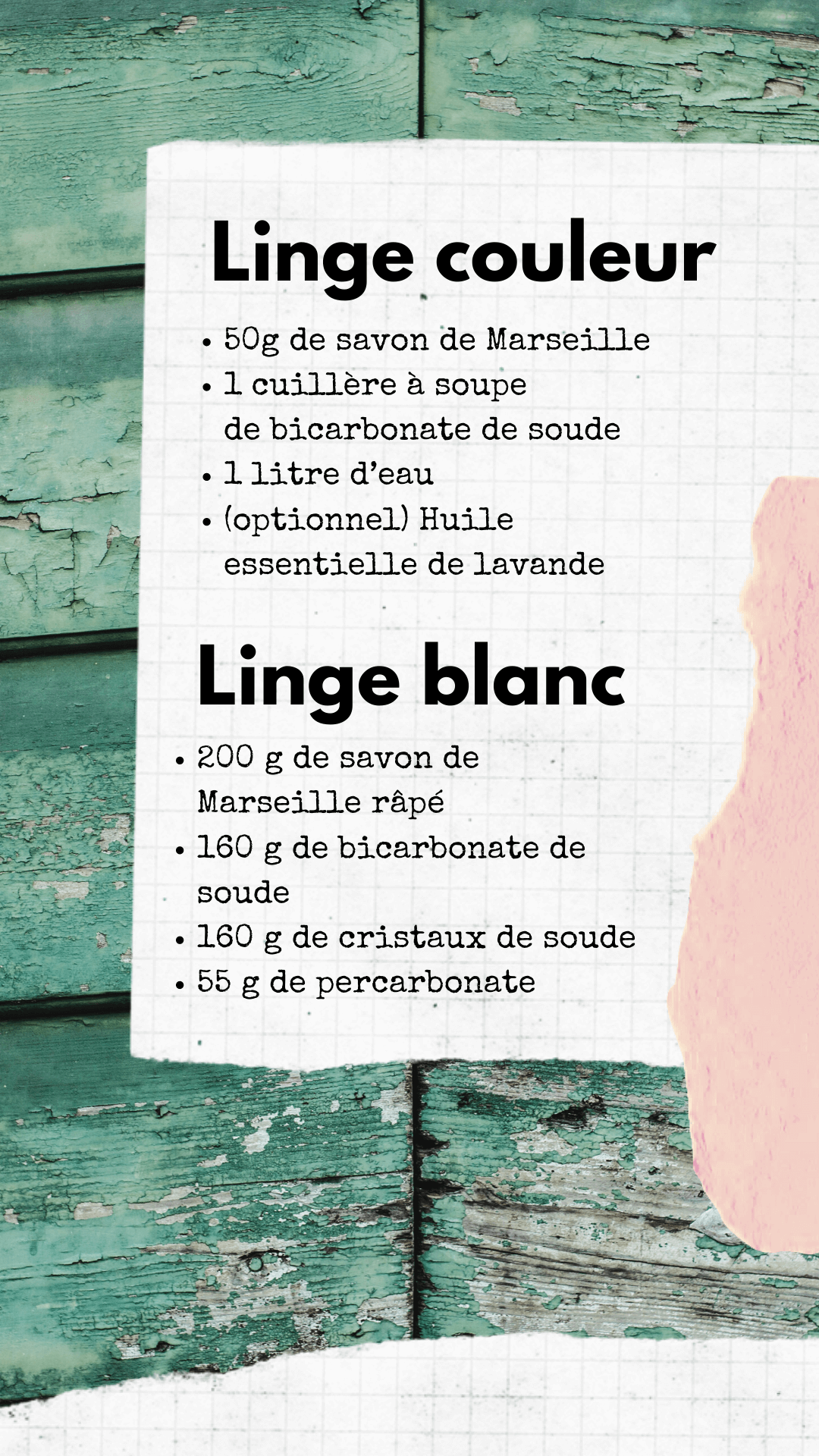 Linge couleur

• 50g de savon de Marseille
• 1 cuillère à soupe de bicarbonate de soude
• 1 litre d'eau
• (optionnel) Huile essentielle de lavande

Linge blanc

• 200 g de savon de Marseille râpé
• 160 g de bicarbonate de soude
• 160 g de cristaux de soude
• 55 g de percarbonate